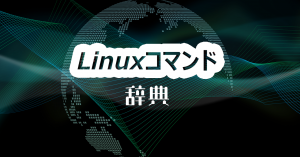 Linuxコマンド

辞典